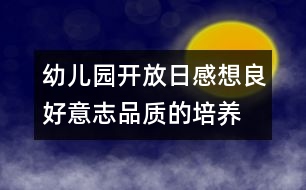 幼儿园开放日感想良好意志品质的培养